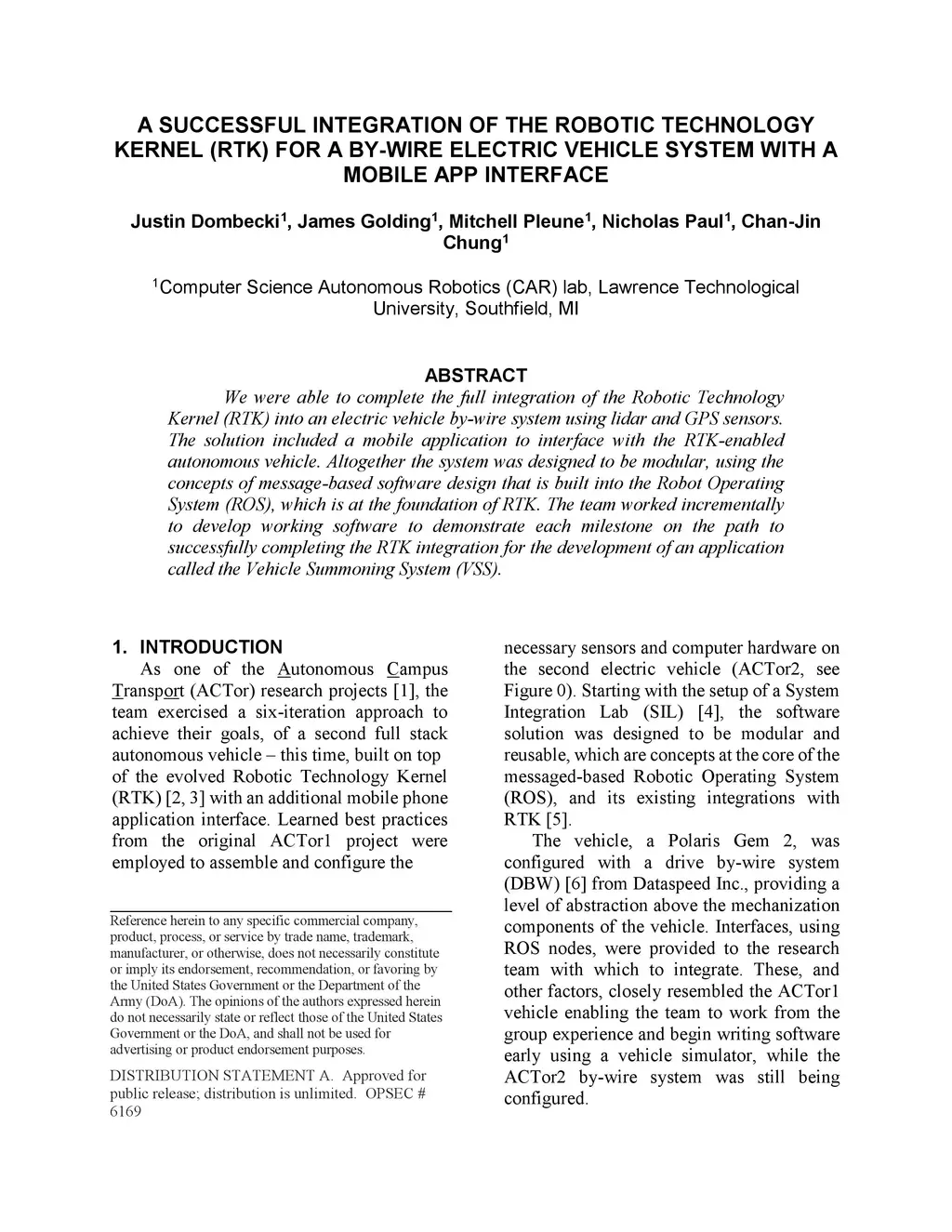 A SUCCESSFUL INTEGRATION OF THE ROBOTIC TECHNOLOGY KERNEL (RTK) FOR A BY-WIRE ELECTRIC VEHICLE SYSTEM WITH A MOBILE APP INTERFACE

Justin Dombecki$^1$, James Golding$^1$, Mitchell Pleune$^1$, Nicholas Paul$^1$, Chan-Jin Chung$^1$

$^1$Computer Science Autonomous Robotics (CAR) lab, Lawrence Technological University, Southfield, MI

ABSTRACT

We were able to complete the full integration of the Robotic Technology Kernel (RTK) into an electric vehicle by-wire system using lidar and GPS sensors. The solution included a mobile application to interface with the RTK-enabled autonomous vehicle. Altogether the system was designed to be modular, using the concepts of message-based software design that is built into the Robot Operating System (ROS), which is at the foundation of RTK. The team worked incrementally to develop working software to demonstrate each milestone on the path to successfully completing the RTK integration for the development of an application called the Vehicle Summoning System (VSS).

1. INTRODUCTION

As one of the Autonomous Campus Transport (ACTor) research projects [1], the team exercised a six-iteration approach to achieve their goals, of a second full stack autonomous vehicle – this time, built on top of the evolved Robotic Technology Kernel (RTK) [2, 3] with an additional mobile phone application interface. Learned best practices from the original ACTor1 project were employed to assemble and configure the

Reference herein to any specific commercial company, product, process, or service by trade name, trademark, manufacturer, or otherwise, does not necessarily constitute or imply its endorsement, recommendation, or favoring by the United States Government or the Department of the Army (DoA). The opinions of the authors expressed herein do not necessarily state or reflect those of the United States Government or the DoA, and shall not be used for advertising or product endorsement purposes.

DISTRIBUTION STATEMENT A. Approved for public release; distribution is unlimited. OPSEC # 6169

necessary sensors and computer hardware on the second electric vehicle (ACTor2, see Figure 0). Starting with the setup of a System Integration Lab (SIL) [4], the software solution was designed to be modular and reusable, which are concepts at the core of the messaged-based Robotic Operating System (ROS), and its existing integrations with RTK [5].

The vehicle, a Polaris Gem 2, was configured with a drive by-wire system (DBW) [6] from Dataspeed Inc., providing a level of abstraction above the mechanization components of the vehicle. Interfaces, using ROS nodes, were provided to the research team with which to integrate. These, and other factors, closely resembled the ACTor1 vehicle enabling the team to work from the group experience and begin writing software early using a vehicle simulator, while the ACTor2 by-wire system was still being configured.